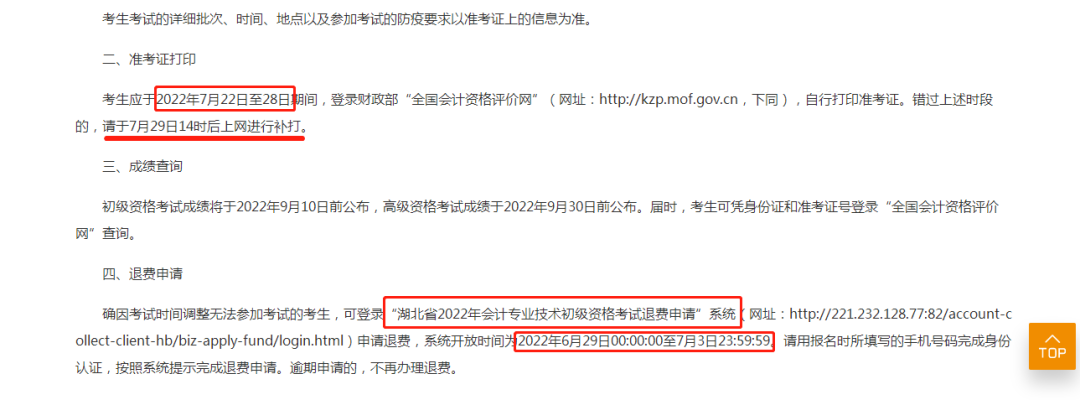 考生考试的详细批次、时间、地点以及参加考试的防疫要求以准考证上的信息为准。

二、准考证打印

考生应于2022年7月22日至28日期间，登录财政部“全国会计资格评价网”（网址：http://kzp.mof.gov.cn，下同），自行打印准考证。错过上述时段的，请于7月29日14时后上网进行补打。

三、成绩查询

初级资格考试成绩将于2022年9月10日前公布，高级资格考试成绩于2022年9月30日前公布。届时，考生可凭身份证和准考证号登录“全国会计资格评价网”查询。

四、退费申请

确因考试时间调整无法参加考试的考生，可登录“湖北省2022年会计专业技术初级资格考试退费申请”系统（网址：http://221.232.128.77:82/account-collect-client-hb/biz-apply-fund/login.html）申请退费，系统开放时间为2022年6月29日00:00:00至7月3日23:59:59。请用报名时所填写的手机号码完成身份认证，按照系统提示完成退费申请。逾期申请的，不再办理退费。

TOP